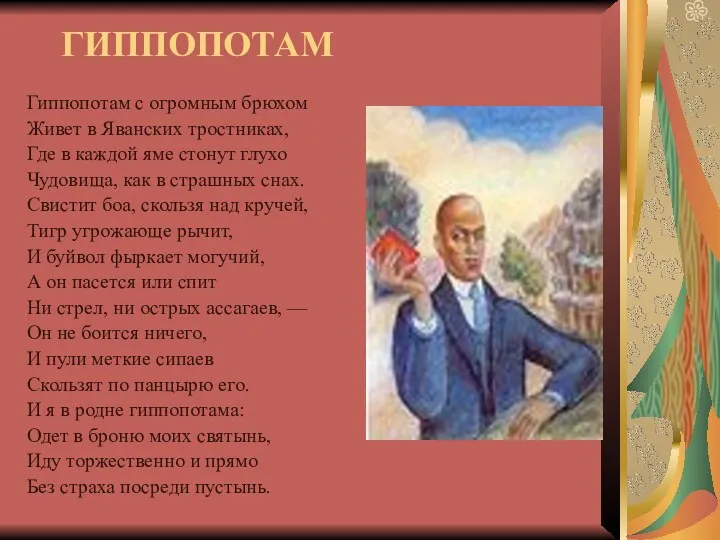 ГИППОПОТАМ

Гиппопотам с огромным брюхом
Живет в Яванских тростниках,
Где в каждой яме стонут глухо
Чудовища, как в страшных снах.
Свистит боа, скользя над кручей,
Тигр угрожающе рычит,
И буйвол фыркает могучий,
А он пасется или спит
Ни стрел, ни острых ассагаев, —
Он не боится ничего,
И пули меткие сипаев
Скользят по панцырю его.
И я в родне гиппопотама:
Одет в броню моих святынь,
Иду торжественно и прямо
Без страха посреди пустынь.